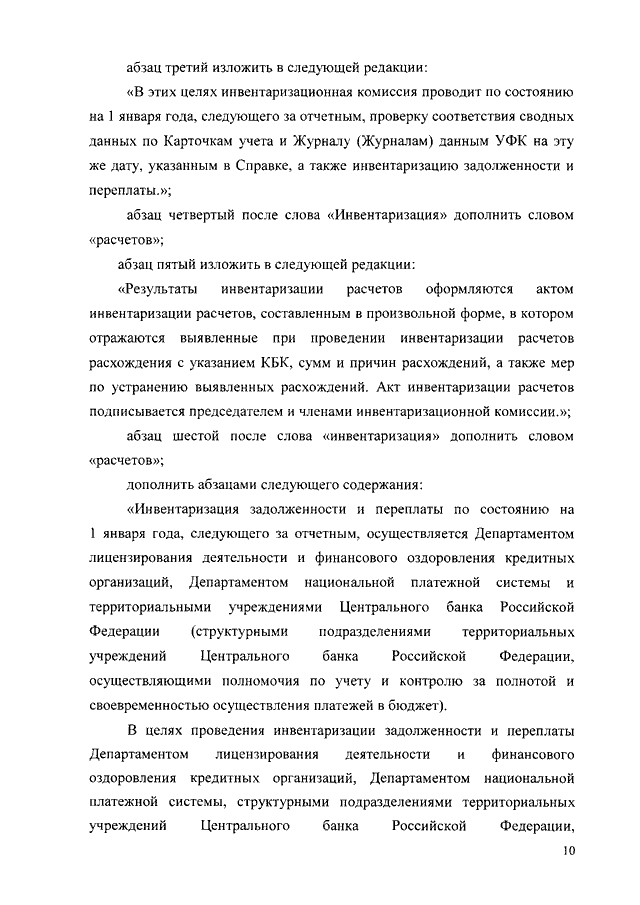 абзац третий изложить в следующей редакции:

«В этих целях инвентаризационная комиссия проводит по состоянию на 1 января года, следующего за отчетным, проверку соответствия сводных данных по Карточкам учета и Журналу (Журналам) данным УФК на эту же дату, указанным в Справке, а также инвентаризацию задолженности и переплаты.»;

абзац четвертый после слова «Инвентаризация» дополнить словом «расчетов»;

абзац пятый изложить в следующей редакции:

«Результаты инвентаризации расчетов оформляются актом инвентаризации расчетов, составленным в произвольной форме, в котором отражаются выявленные при проведении инвентаризации расчетов расхождения с указанием КБК, сумм и причин расхождений, а также мер по устранению выявленных расхождений. Акт инвентаризации расчетов подписывается председателем и членами инвентаризационной комиссии.»;

абзац шестой после слова «инвентаризация» дополнить словом «расчетов»;

дополнить абзацами следующего содержания:

«Инвентаризация задолженности и переплаты по состоянию на 1 января года, следующего за отчетным, осуществляется Департаментом лицензирования деятельности и финансового оздоровления кредитных организаций, Департаментом национальной платежной системы и территориальными учреждениями Центрального банка Российской Федерации (структурными подразделениями территориальных учреждений Центрального банка Российской Федерации, осуществляющими полномочия по учету и контролю за полнотой и своевременностью осуществления платежей в бюджет).

В целях проведения инвентаризации задолженности и переплаты Департаментом лицензирования деятельности и финансового оздоровления кредитных организаций, Департаментом национальной платежной системы, структурными подразделениями территориальных учреждений Центрального банка Российской Федерации,

10